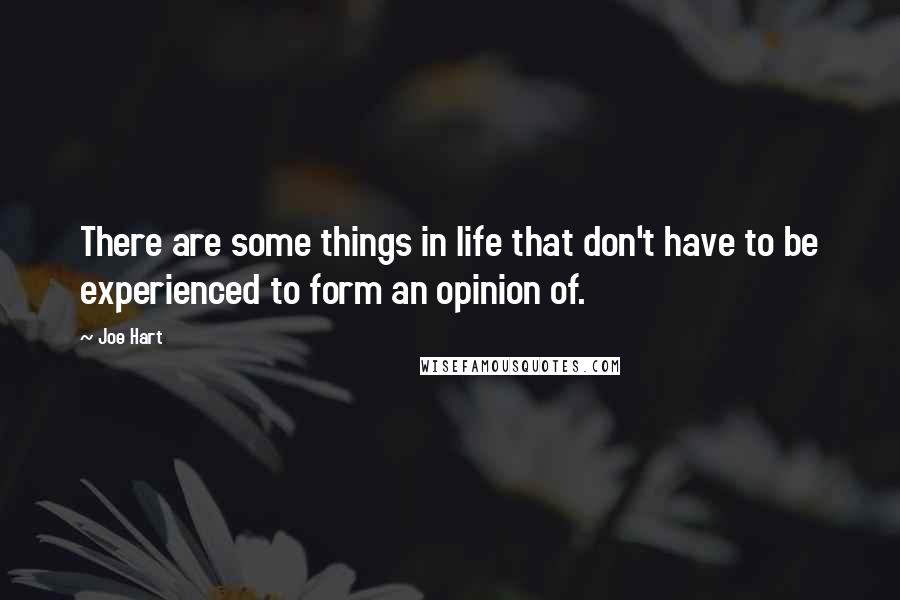 There are some things in life that don't have to be experienced to form an opinion of.

~ Joe Hart

WISEFAMOUSQUOTES.COM